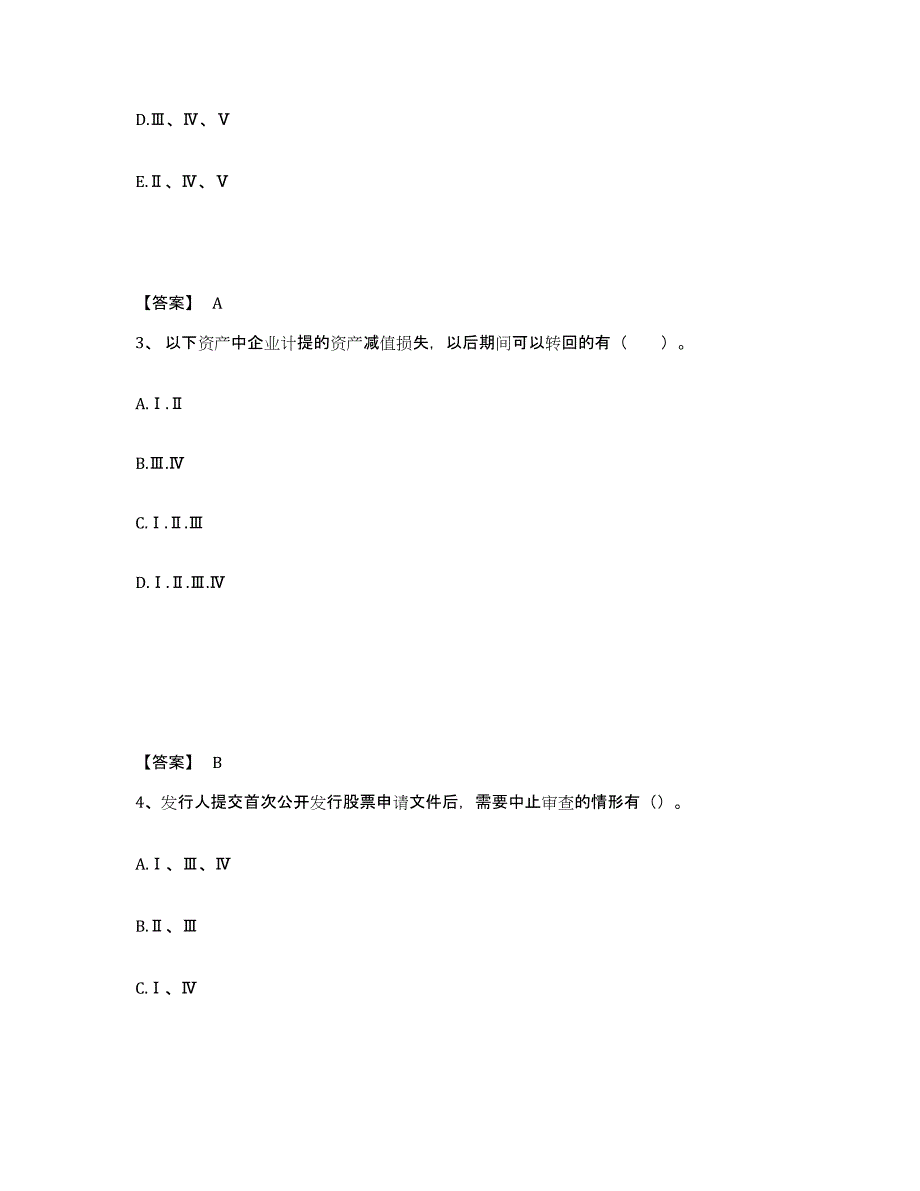 D.Ⅲ、Ⅳ、Ⅴ

E.Ⅱ、Ⅳ、Ⅴ

【答案】 A

3、 以下资产中企业计提的资产减值损失，以后期间可以转回的有（　　）。

A.Ⅰ.Ⅱ

B.Ⅲ.Ⅳ

C.Ⅰ.Ⅱ.Ⅲ

D.Ⅰ.Ⅱ.Ⅲ.Ⅳ

【答案】 B

4、发行人提交首次公开发行股票申请文件后，需要中止审查的情形有（）。

A.Ⅰ、Ⅲ、Ⅳ

B.Ⅱ、Ⅲ

C.Ⅰ、Ⅳ